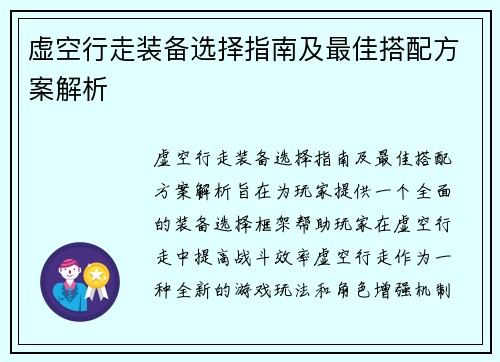 虚空行走装备选择指南及最佳搭配方案解析

虚空行走装备选择指南及最佳搭配方案解析旨在为玩家提供一个全面的装备选择框架帮助玩家在虚空行走中提高战斗效率虚空行走作为一种全新的游戏玩法和角色增强机制